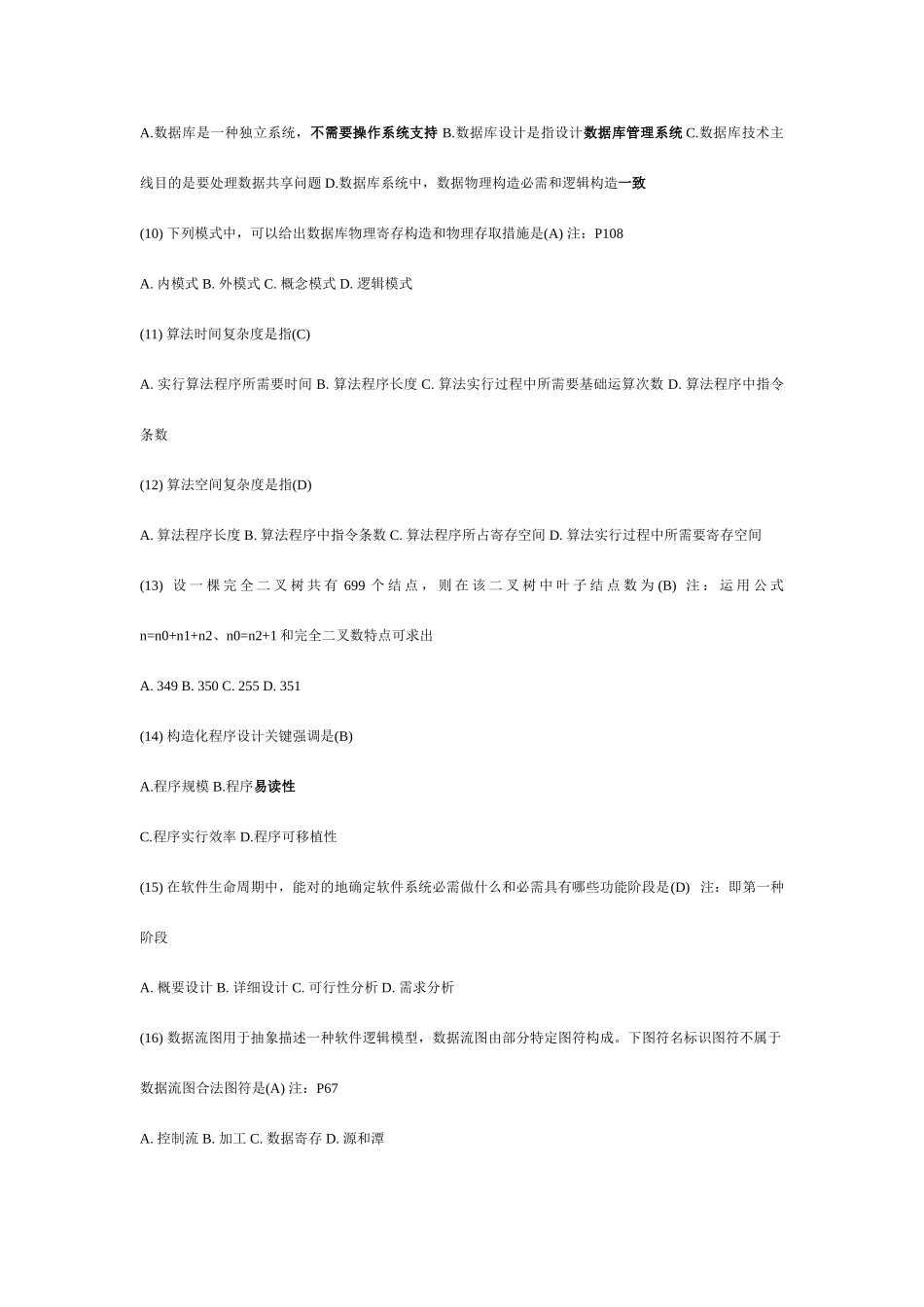 A.数据库是一种独立系统，不需要操作系统支持 B.数据库设计是指设计数据库管理系统 C.数据库技术主线目的是要处理数据共享问题 D.数据库系统中，数据物理构造必需和逻辑构造一致

(10) 下列模式中，可以给出数据库物理寄存构造和物理存取措施是(A) 注：P108

A. 内模式 B. 外模式 C. 概念模式 D. 逻辑模式

(11) 算法时间复杂度是指(C)

A. 实行算法程序所需要时间 B. 算法程序长度 C. 算法实行过程中所需要基础运算次数 D. 算法程序中指令条数

(12) 算法空间复杂度是指(D)

A. 算法程序长度 B. 算法程序中指令条数 C. 算法程序所占寄存空间 D. 算法实行过程中所需要寄存空间

(13) 设一棵完全二叉树共有 699 个结点，则在该二叉树中叶子结点数为(B) 注：运用公式 n=n0+n1+n2、n0=n2+1 和完全二叉数特点可求出

A. 349 B. 350 C. 255 D. 351

(14) 构造化程序设计关键强调是(B)

A.程序规模 B.程序易读性

C.程序实行效率 D.程序可移植性

(15) 在软件生命周期中，能对的地确定软件系统必需做什么和必需具有哪些功能阶段是(D) 注：即第一种阶段

A. 概要设计 B. 详细设计 C. 可行性分析 D. 需求分析

(16) 数据流图用于抽象描述一种软件逻辑模型，数据流图由部分特定图符构成。下图符名标识图符不属于数据流图合法图符是(A) 注：P67

A. 控制流 B. 加工 C. 数据寄存 D. 源和潭